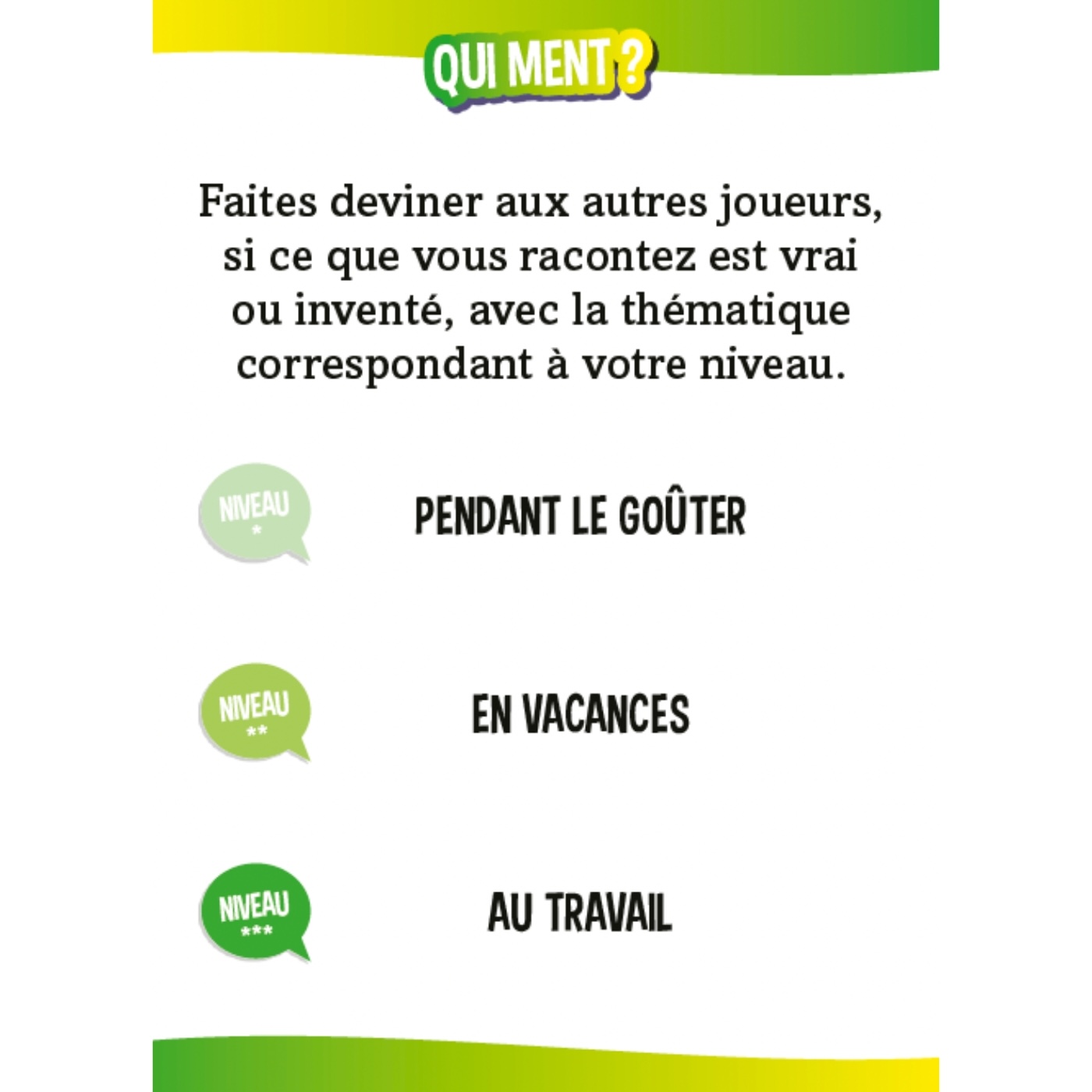 QUI MENT ?

Faites deviner aux autres joueurs, si ce que vous racontez est vrai ou inventé, avec la thématique correspondant à votre niveau.

NIVEAU
*

PENDANT LE GOÛTER

NIVEAU
**

EN VACANCES

NIVEAU
***

AU TRAVAIL